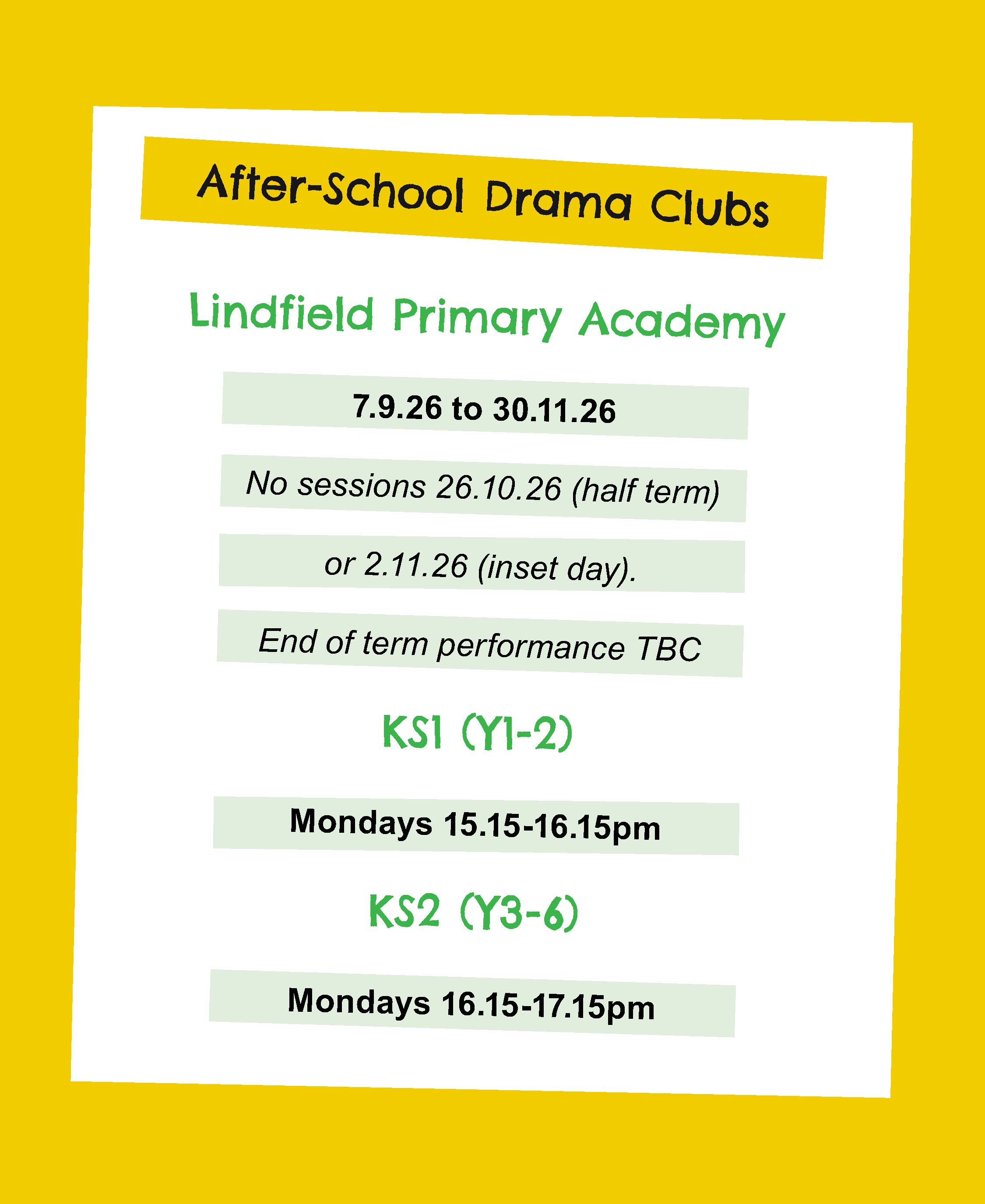 After-School Drama Clubs

Lindfield Primary Academy

7.9.26 to 30.11.26

No sessions 26.10.26 (half term)

or 2.11.26 (inset day).

End of term performance TBC

KS1 (Y1-2)

Mondays 15.15-16.15pm

KS2 (Y3-6)

Mondays 16.15-17.15pm